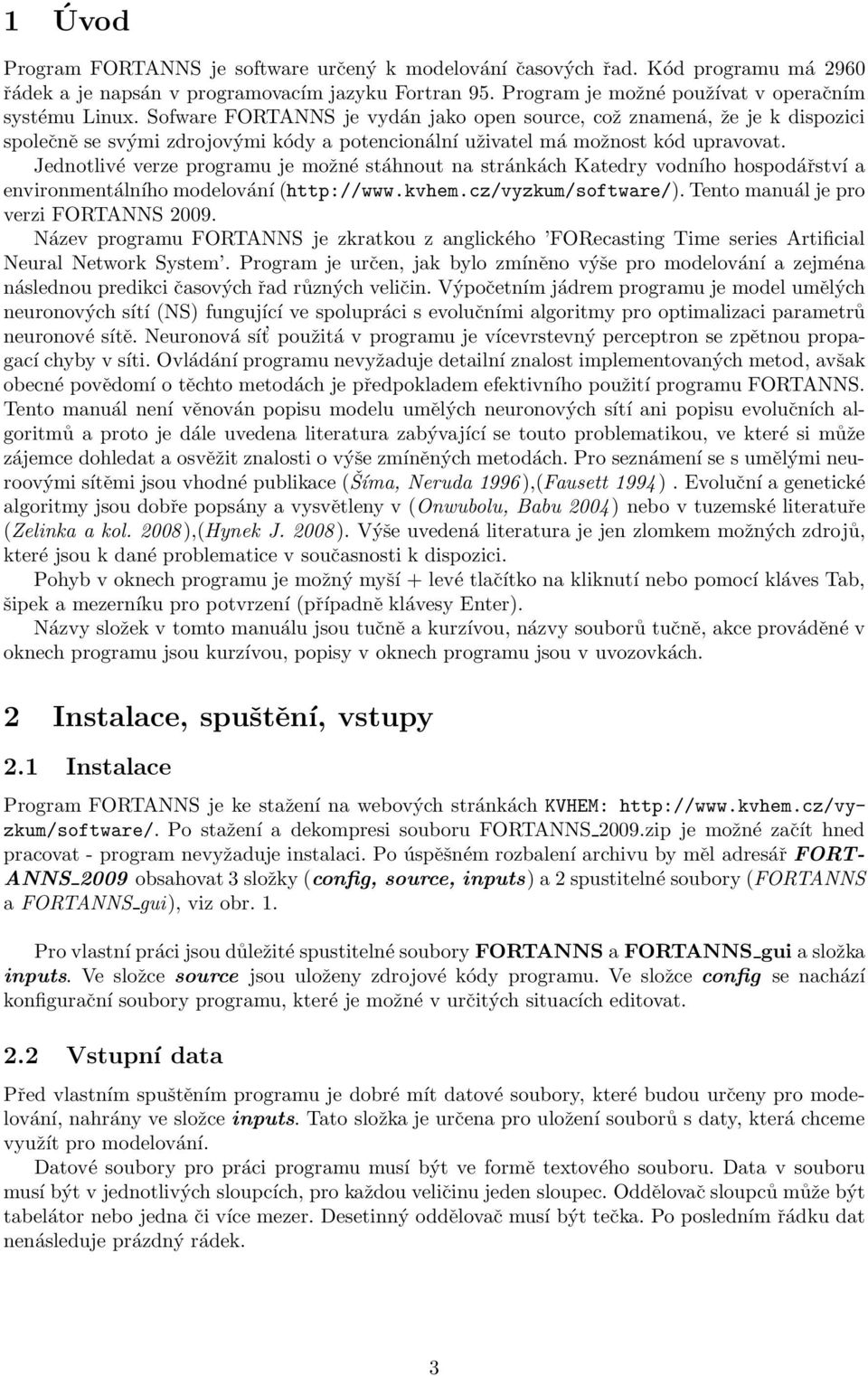 1 Úvod

Program FORTANNS je software určený k modelování časových řad. Kód programu má 2960 řádek a je napsán v programovacím jazyku Fortran 95. Program je možné používat v operačním systému Linux. Sofware FORTANNS je vydán jako open source, což znamená, že je k dispozici společně se svými zdrojovými kódy a potencionální uživatel má možnost kód upravovat.

Jednotlivé verze programu je možné stáhnout na stránkách Katedry vodního hospodářství a environmentálního modelování (http://www.kvhem.cz/vyzkum/software/). Tento manuál je pro verzi FORTANNS 2009.

Název programu FORTANNS je zkratkou z anglického 'FORecasting Time series Artificial Neural Network System'. Program je určen, jak bylo zmíněno výše pro modelování a zejména následnou predikci časových řad různých veličin. Výpočetním jádrem programu je model umělých neuronových sítí (NS) fungující ve spolupráci s evolučními algoritmy pro optimalizaci parametrů neuronové sítě. Neuronová síť použitá v programu je vícevrstevný perceptron se zpětnou propagací chyby v síti. Ovládání programu nevyžaduje detailní znalost implementovaných metod, avšak obecné povědomí o těchto metodách je předpokladem efektivního použití programu FORTANNS. Tento manuál není věnován popisu modelu umělých neuronových sítí ani popisu evolučních algoritmů a proto je dále uvedena literatura zabývající se touto problematikou, ve které si může zájemce dohledat a osvěžit znalosti o výše zmíněných metodách. Pro seznámení se s umělými neuroovými sítěmi jsou vhodné publikace (Šíma, Neruda 1996),(Fausett 1994) . Evoluční a genetické algoritmy jsou dobře popsány a vysvětleny v (Onwubolu, Babu 2004) nebo v tuzemské literatuře (Zelinka a kol. 2008),(Hynek J. 2008). Výše uvedená literatura je jen zlomkem možných zdrojů, které jsou k dané problematice v současnosti k dispozici.

Pohyb v oknech programu je možný myší + levé tlačítko na kliknutí nebo pomocí kláves Tab, šipek a mezerníku pro potvrzení (případně klávesy Enter).

Názvy složek v tomto manuálu jsou tučně a kurzívou, názvy souborů tučně, akce prováděné v oknech programu jsou kurzívou, popisy v oknech programu jsou v uvozovkách.

2 Instalace, spuštění, vstupy

2.1 Instalace

Program FORTANNS je ke stažení na webových stránkách KVHEM: http://www.kvhem.cz/vyzkum/software/. Po stažení a dekompresi souboru FORTANNS_2009.zip je možné začít hned pracovat - program nevyžaduje instalaci. Po úspěšném rozbalení archivu by měl adresář FORTANNS_2009 obsahovat 3 složky (config, source, inputs) a 2 spustitelné soubory (FORTANNS a FORTANNS_gui), viz obr. 1.

Pro vlastní práci jsou důležité spustitelné soubory FORTANNS a FORTANNS_gui a složka inputs. Ve složce source jsou uloženy zdrojové kódy programu. Ve složce config se nachází konfigurační soubory programu, které je možné v určitých situacích editovat.

2.2 Vstupní data

Před vlastním spuštěním programu je dobré mít datové soubory, které budou určeny pro modelování, nahrány ve složce inputs. Tato složka je určena pro uložení souborů s daty, která chceme využít pro modelování.

Datové soubory pro práci programu musí být ve formě textového souboru. Data v souboru musí být v jednotlivých sloupcích, pro každou veličinu jeden sloupec. Oddělovač sloupců může být tabelátor nebo jedna či více mezer. Desetinný oddělovač musí být tečka. Po posledním řádku dat nenásleduje prázdný rádek.

3